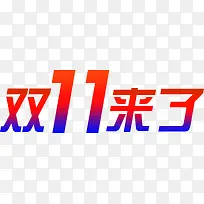 双11来了